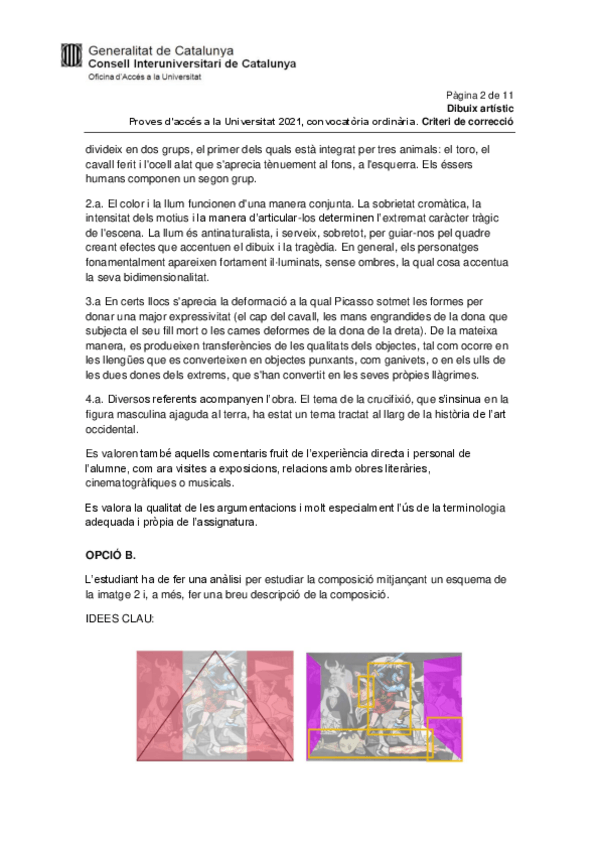 Generalitat de Catalunya
Consell Interuniversitari de Catalunya
Oficina d'Accés a la Universitat

Pàgina 2 de 11
Dibuix artístic
Proves d'accés a la Universitat 2021, convocatòria ordinària. Criteri de correcció

divideix en dos grups, el primer dels quals està integrat per tres animals: el toro, el cavall ferit i l'ocell alat que s'aprecia tènuement al fons, a l'esquerra. Els éssers humans componen un segon grup.

2.a. El color i la llum funcionen d'una manera conjunta. La sobrietat cromàtica, la intensitat dels motius i la manera d'articular-los determinen l'extremat caràcter tràgic de l'escena. La llum és antinaturalista, i serveix, sobretot, per guiar-nos pel quadre creant efectes que accentuen el dibuix i la tragèdia. En general, els personatges fonamentalment apareixen fortament il·luminats, sense ombres, la qual cosa accentua la seva bidimensionalitat.

3.a En certs llocs s'aprecia la deformació a la qual Picasso sotmet les formes per donar una major expressivitat (el cap del cavall, les mans engrandides de la dona que subjecta el seu fill mort o les cames deformes de la dona de la dreta). De la mateixa manera, es produeixen transferències de les qualitats dels objectes, tal com ocorre en les llengües que es converteixen en objectes punxants, com ganivets, o en els ulls de les dues dones dels extrems, que s'han convertit en les seves pròpies llàgrimes.

4.a. Diversos referents acompanyen l'obra. El tema de la crucifixió, que s'insinua en la figura masculina ajaguda al terra, ha estat un tema tractat al llarg de la història de l'art occidental.

Es valoren també aquells comentaris fruit de l'experiència directa i personal de l'alumne, com ara visites a exposicions, relacions amb obres literàries, cinematogràfiques o musicals.

Es valora la qualitat de les argumentacions i molt especialment l'ús de la terminologia adequada i pròpia de l'assignatura.

OPCIÓ B.

L'estudiant ha de fer una anàlisi per estudiar la composició mitjançant un esquema de la imatge 2 i, a més, fer una breu descripció de la composició.

IDEES CLAU: